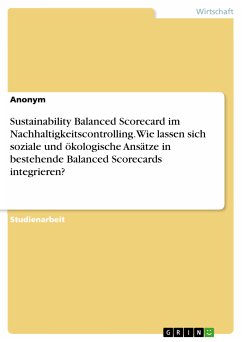 Wirtschaft

Anonym

Sustainability Balanced Scorecard im Nachhaltigkeitscontrolling. Wie lassen sich soziale und ökologische Ansätze in bestehende Balanced Scorecards integrieren?

Studienarbeit

GRIN